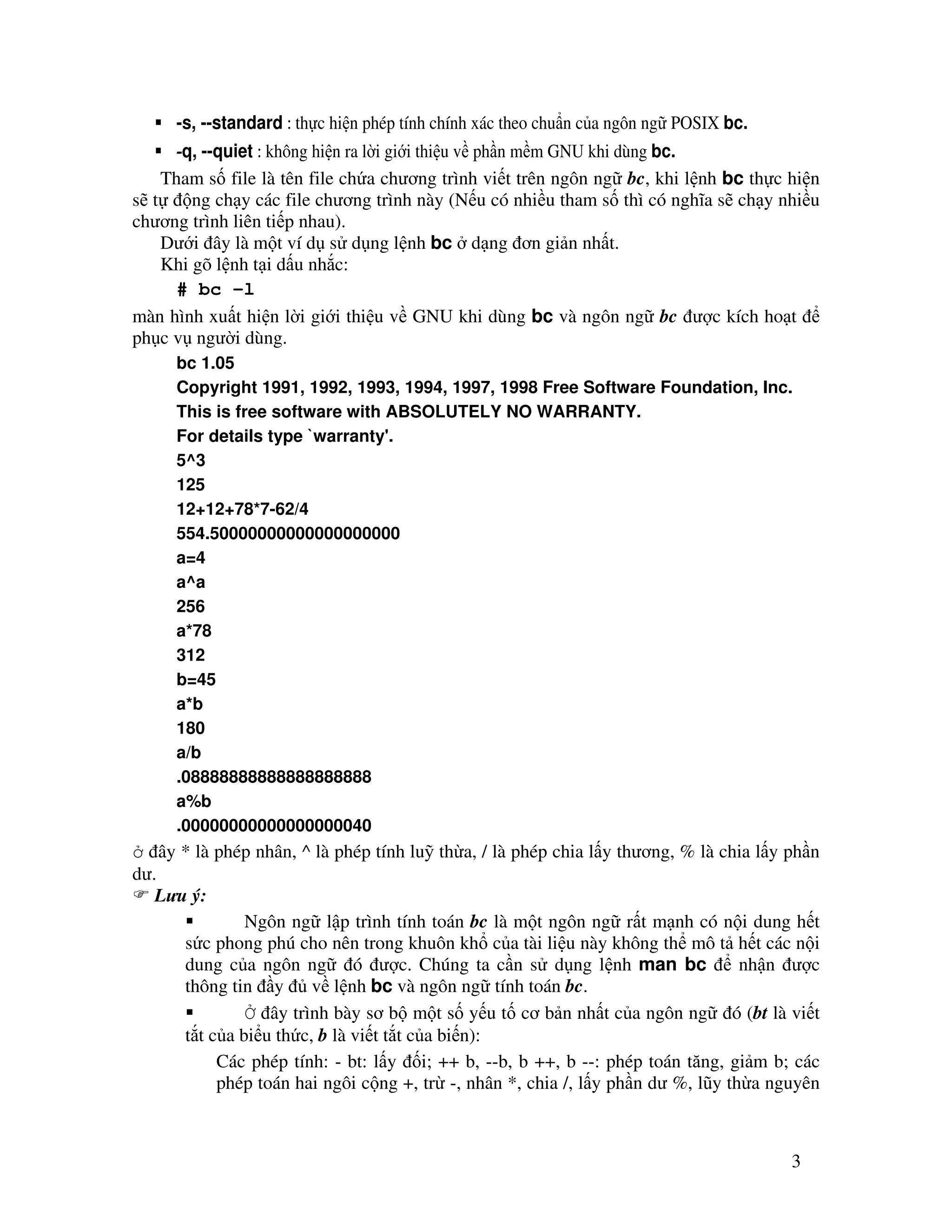 ▪ -s, --standard : thực hiện phép tính chính xác theo chuẩn của ngôn ngữ POSIX bc.

▪ -q, --quiet : không hiện ra lời giới thiệu về phần mềm GNU khi dùng bc.

Tham số file là tên file chứa chương trình viết trên ngôn ngữ bc, khi lệnh bc thực hiện sẽ tự động chạy các file chương trình này (Nếu có nhiều tham số thì có nghĩa sẽ chạy nhiều chương trình liên tiếp nhau).

Dưới đây là một ví dụ sử dụng lệnh bc ở dạng đơn giản nhất.

Khi gõ lệnh tại dấu nhắc:

# bc -l

màn hình xuất hiện lời giới thiệu về GNU khi dùng bc và ngôn ngữ bc được kích hoạt để phục vụ người dùng.

bc 1.05

Copyright 1991, 1992, 1993, 1994, 1997, 1998 Free Software Foundation, Inc.

This is free software with ABSOLUTELY NO WARRANTY.

For details type `warranty'.

5^3

125

12+12+78*7-62/4

554.50000000000000000000

a=4

a^a

256

a*78

312

b=45

a*b

180

a/b

.08888888888888888888

a%b

.00000000000000000040

ở đây * là phép nhân, ^ là phép tính luỹ thừa, / là phép chia lấy thương, % là chia lấy phần dư.

☞ Lưu ý:

▪ Ngôn ngữ lập trình tính toán bc là một ngôn ngữ rất mạnh có nội dung hết sức phong phú cho nên trong khuôn khổ của tài liệu này không thể mô tả hết các nội dung của ngôn ngữ đó được. Chúng ta cần sử dụng lệnh man bc để nhận được thông tin đầy đủ về lệnh bc và ngôn ngữ tính toán bc.

▪ Ở đây trình bày sơ bộ một số yếu tố cơ bản nhất của ngôn ngữ đó (bt là viết tắt của biểu thức, b là viết tắt của biến):

Các phép tính: - bt: lấy đối; ++ b, --b, b ++, b --: phép toán tăng, giảm b; các phép toán hai ngôi cộng +, trừ -, nhân *, chia /, lấy phần dư %, lũy thừa nguyên

3